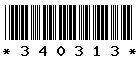 * 3 4 0 3 1 3 *